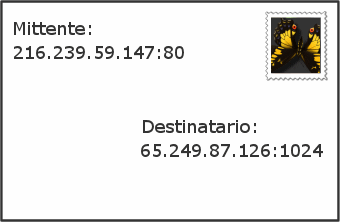 Mittente:
216.239.59.147:80

Destinatario:
65.249.87.126:1024